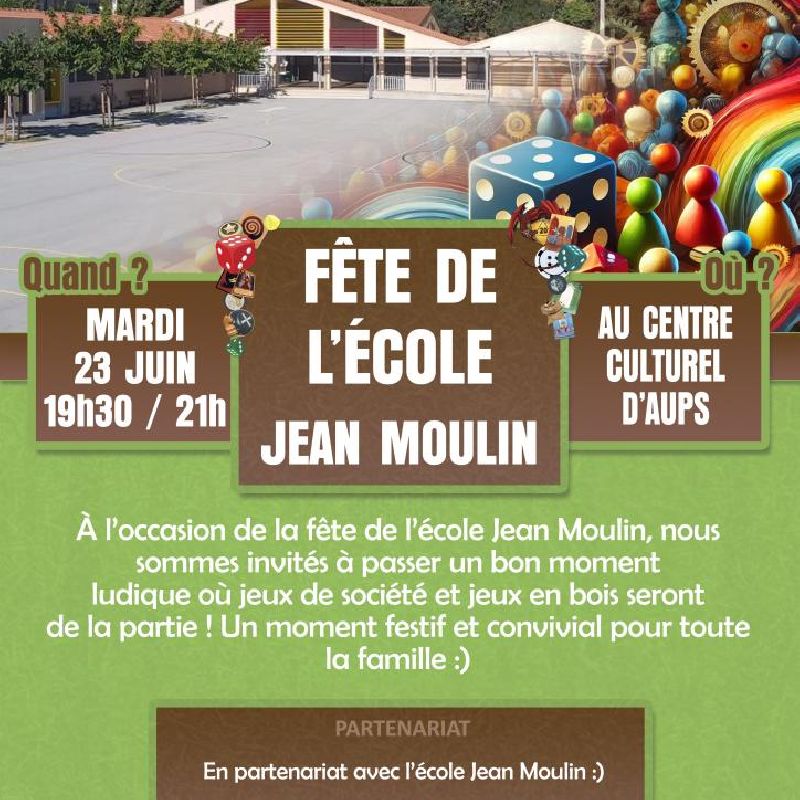 Quand ?
MARDI
23 JUIN
19h30 / 21h

FÊTE DE
L'ÉCOLE
JEAN MOULIN

Où ?
AU CENTRE
CULTUREL
D'AUPS

À l'occasion de la fête de l'école Jean Moulin, nous sommes invités à passer un bon moment ludique où jeux de société et jeux en bois seront de la partie ! Un moment festif et convivial pour toute la famille :)

PARTENARIAT

En partenariat avec l'école Jean Moulin :)